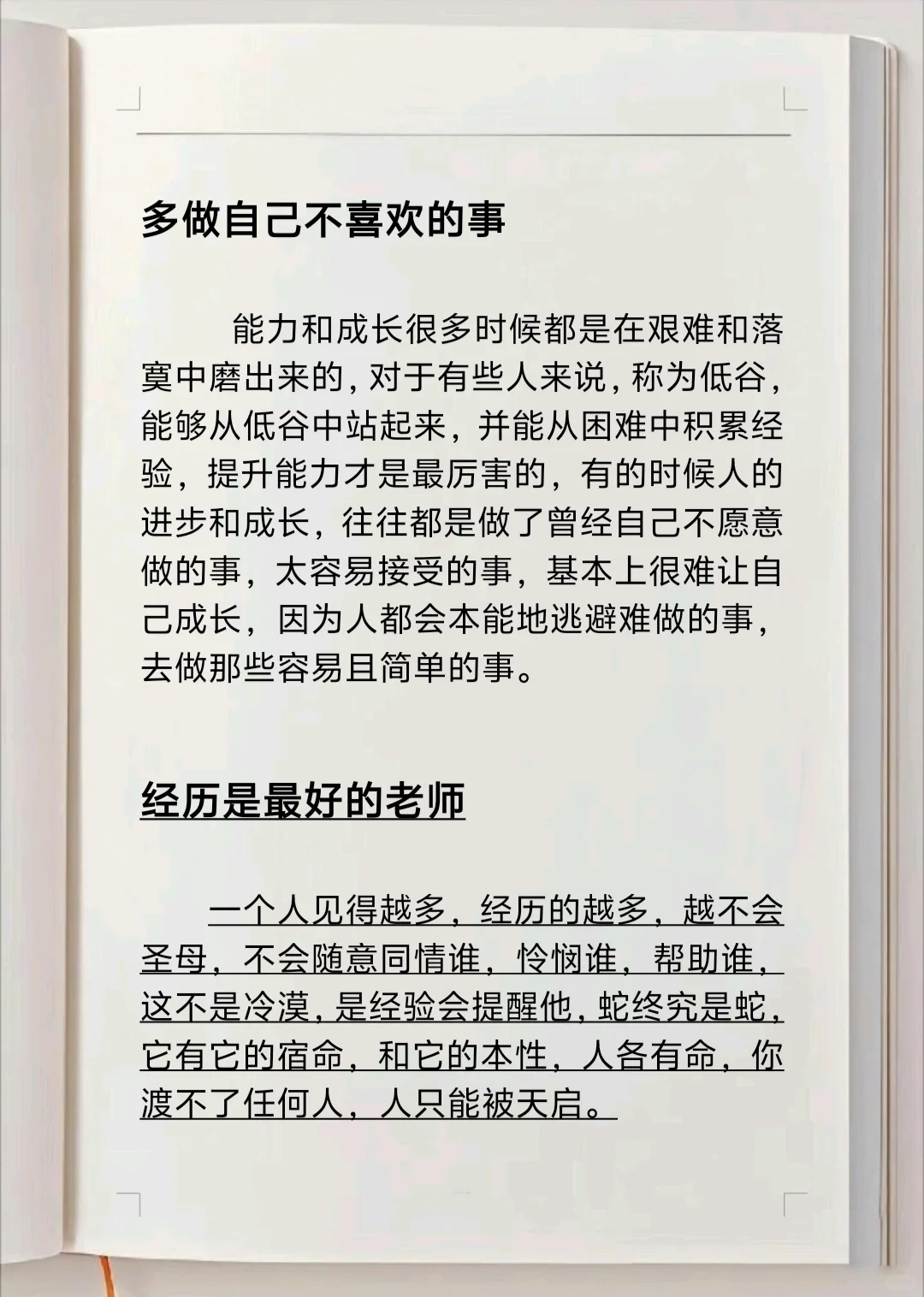 多做自己不喜欢的事

能力和成长很多时候都是在艰难和落寞中磨出来的，对于有些人来说，称为低谷，能够从低谷中站起来，并能从困难中积累经验，提升能力才是最厉害的，有的时候人的进步和成长，往往都是做了曾经自己不愿意做的事，太容易接受的事，基本上很难让自己成长，因为人都会本能地逃避难做的事，去做那些容易且简单的事。

经历是最好的老师

一个人见得越多，经历的越多，越不会圣母，不会随意同情谁，怜悯谁，帮助谁，这不是冷漠，是经验会提醒他，蛇终究是蛇，它有它的宿命，和它的本性，人各有命，你渡不了任何人，人只能被天启。